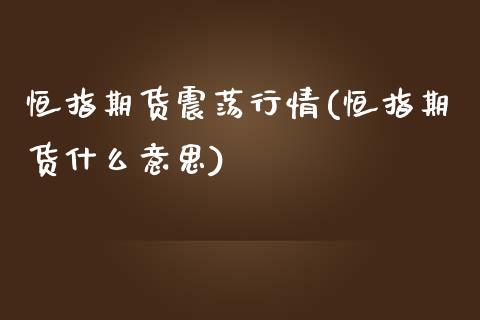 恒指期货震荡行情(恒指期货什么意思)